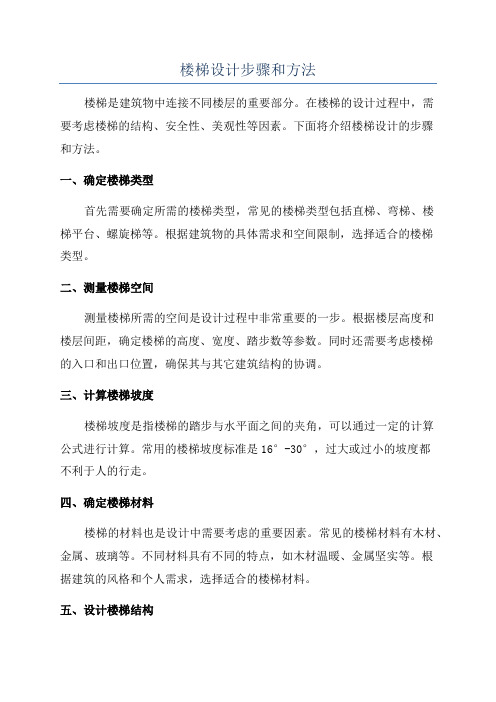 楼梯设计步骤和方法

楼梯是建筑物中连接不同楼层的重要部分。在楼梯的设计过程中，需要考虑楼梯的结构、安全性、美观性等因素。下面将介绍楼梯设计的步骤和方法。

一、确定楼梯类型

首先需要确定所需的楼梯类型，常见的楼梯类型包括直梯、弯梯、楼梯平台、螺旋梯等。根据建筑物的具体需求和空间限制，选择适合的楼梯类型。

二、测量楼梯空间

测量楼梯所需的空间是设计过程中非常重要的一步。根据楼层高度和楼层间距，确定楼梯的高度、宽度、踏步数等参数。同时还需要考虑楼梯的入口和出口位置，确保其与其它建筑结构的协调。

三、计算楼梯坡度

楼梯坡度是指楼梯的踏步与水平面之间的夹角，可以通过一定的计算公式进行计算。常用的楼梯坡度标准是 16°-30°，过大或过小的坡度都不利于人的行走。

四、确定楼梯材料

楼梯的材料也是设计中需要考虑的重要因素。常见的楼梯材料有木材、金属、玻璃等。不同材料具有不同的特点，如木材温暖、金属坚实等。根据建筑的风格和个人需求，选择适合的楼梯材料。

五、设计楼梯结构